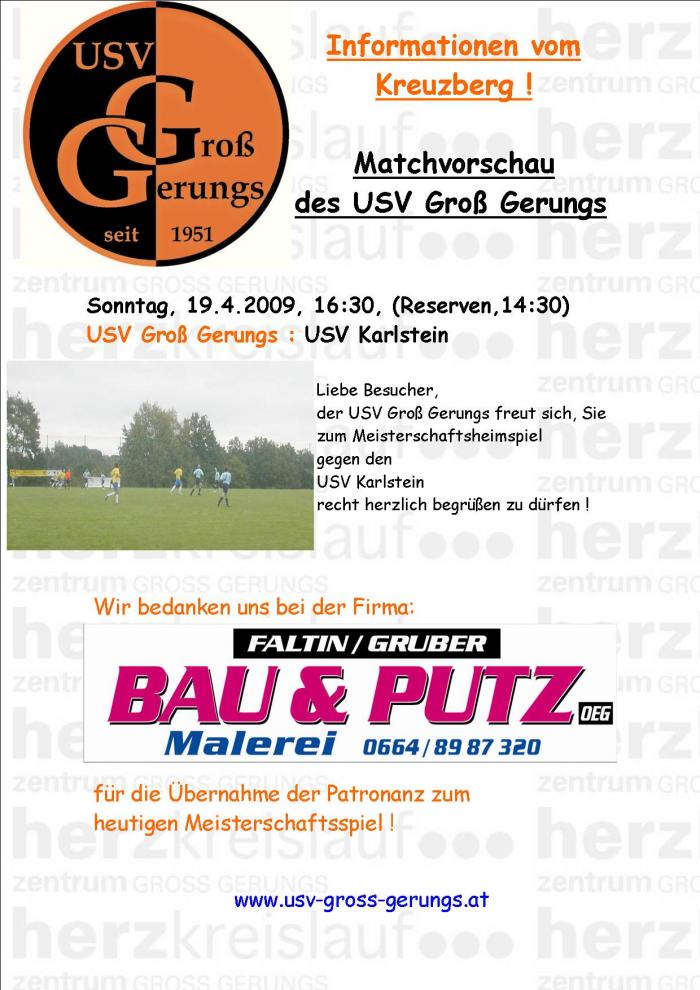 USV Groß Gerungs seit 1951

Informationen vom Kreuzberg !

Matchvorschau des USV Groß Gerungs

Sonntag, 19.4.2009, 16:30, (Reserven,14:30)
USV Groß Gerungs : USV Karlstein

Liebe Besucher,
der USV Groß Gerungs freut sich, Sie zum Meisterschaftsheimspiel gegen den USV Karlstein recht herzlich begrüßen zu dürfen !

Wir bedanken uns bei der Firma:

FALTIN / GRUBER
BAU & PUTZ OEG
Malerei 0664 / 89 87 320

für die Übernahme der Patronanz zum heutigen Meisterschaftsspiel !

www.usv-gross-gerungs.at

herzkreislauf zentrum GROSS GERUNGS